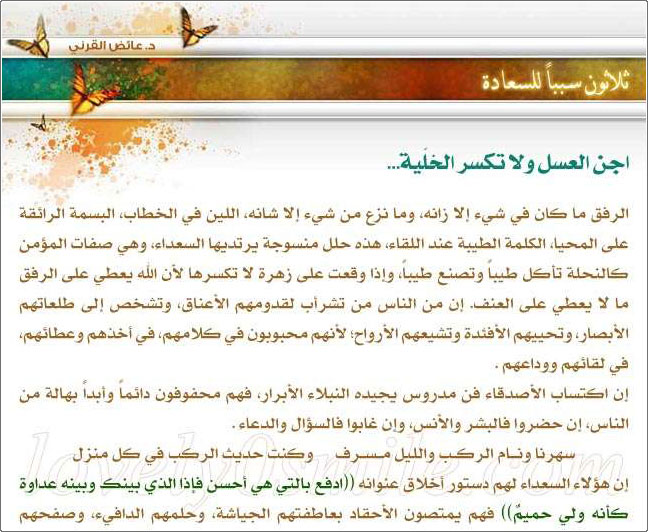 د. عائض القرني

ثلاثون سبباً للسعادة

اجن العسل ولا تكسر الخلية...

الرفق ما كان في شيء إلا زانه، وما نزع من شيء إلا شانه، اللين في الخطاب، البسمة الرائقة على المحيا، الكلمة الطيبة عند اللقاء، هذه حلل منسوجة يرتديها السعداء، وهي صفات المؤمن كالنحلة تأكل طيباً وتصنع طيباً، وإذا وقعت على زهرة لا تكسرها لأن الله يعطي على الرفق ما لا يعطي على العنف. إن من الناس من تشرأب لقدومهم الأعناق، وتشخص إلى طلعاتهم الأبصار، وتحييهم الأفئدة وتشيعهم الأرواح؛ لأنهم محبوبون في كلامهم، في أخذهم وعطائهم، في لقائهم ووداعهم.

إن اكتساب الأصدقاء فن مدروس يجيده النبلاء الأبرار، فهم محفوفون دائماً وأبداً بهالة من الناس، إن حضروا فالبشر والأنس، وإن غابوا فالسؤال والدعاء.

سهرنا ونام الركب والليل مسرف وكنت حديث الركب في كل منزل

إن هؤلاء السعداء لهم دستور أخلاق عنوانه ((ادفع بالتي هي أحسن فإذا الذي بينك وبينه عداوة كأنه ولي حميمٌ)) فهم يمتصون الأحقاد بعاطفتهم الجياشة، وحلمهم الدافيء، وصفحهم

lovely0smile.com